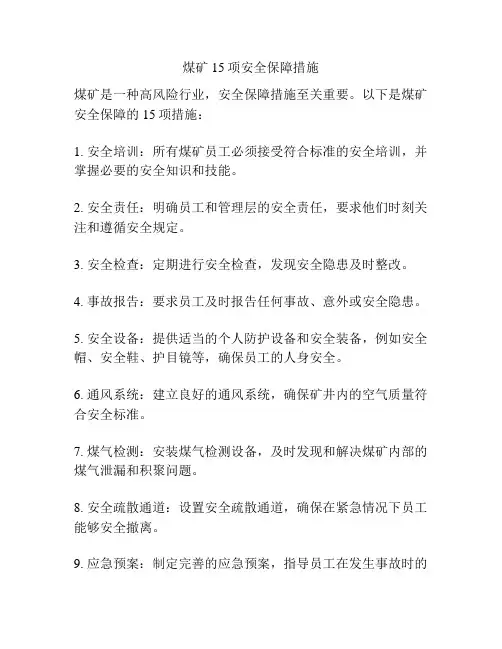 煤矿 15 项安全保障措施

煤矿是一种高风险行业，安全保障措施至关重要。以下是煤矿安全保障的 15 项措施：

1. 安全培训：所有煤矿员工必须接受符合标准的安全培训，并掌握必要的安全知识和技能。

2. 安全责任：明确员工和管理层的安全责任，要求他们时刻关注和遵循安全规定。

3. 安全检查：定期进行安全检查，发现安全隐患及时整改。

4. 事故报告：要求员工及时报告任何事故、意外或安全隐患。

5. 安全设备：提供适当的个人防护设备和安全装备，例如安全帽、安全鞋、护目镜等，确保员工的人身安全。

6. 通风系统：建立良好的通风系统，确保矿井内的空气质量符合安全标准。

7. 煤气检测：安装煤气检测设备，及时发现和解决煤矿内部的煤气泄漏和积聚问题。

8. 安全疏散通道：设置安全疏散通道，确保在紧急情况下员工能够安全撤离。

9. 应急预案：制定完善的应急预案，指导员工在发生事故时的